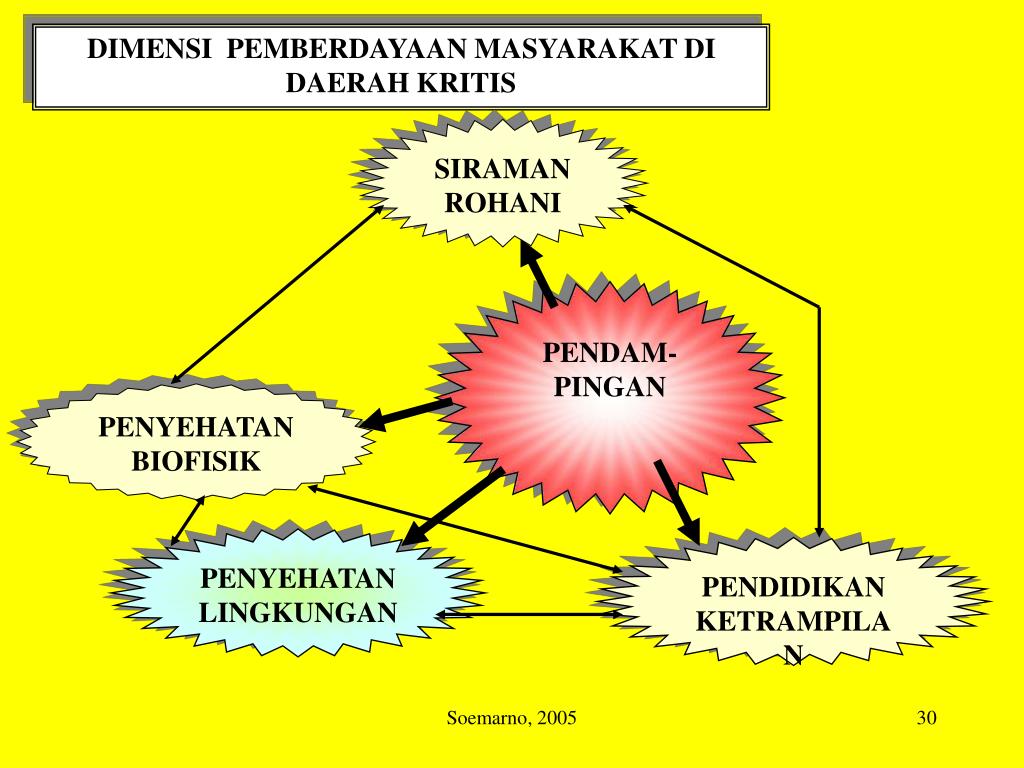 DIMENSI PEMBERDAYAAN MASYARAKAT DI DAERAH KRITIS

SIRAMAN ROHANI

PENDAM-PINGAN

PENYEHATAN BIOFISIK

PENYEHATAN LINGKUNGAN

PENDIDIKAN KETRAMPILA N

Soemarno, 2005

30